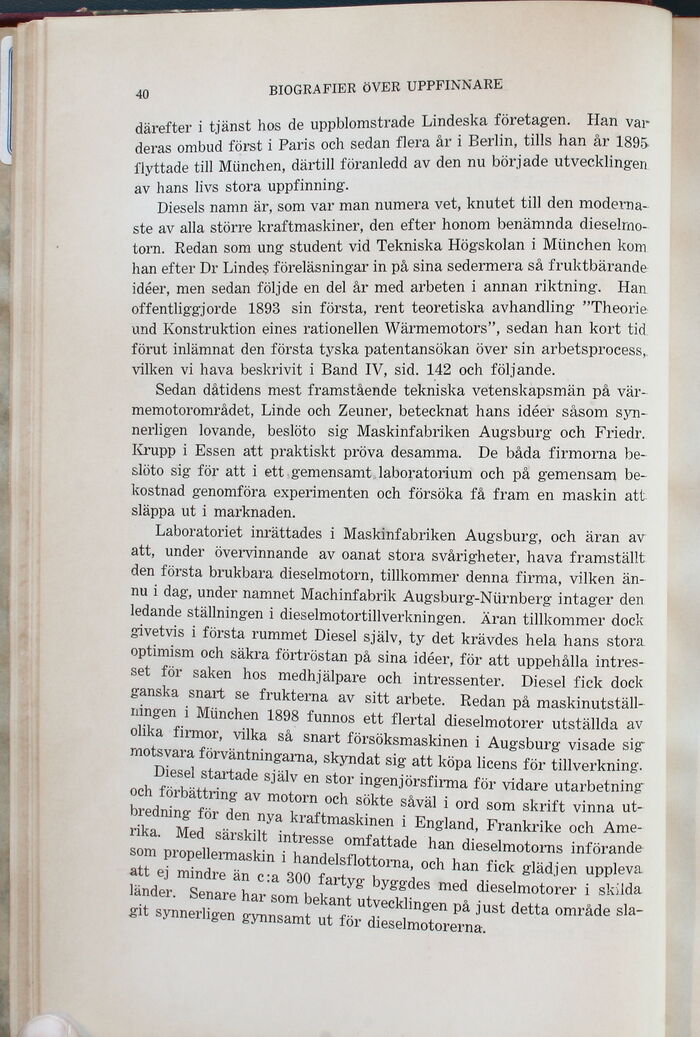 40 BIOGRAFIER ÖVER UPPFINNARE

därefter i tjänst hos de uppblomstrade Lindeska företagen. Han var deras ombud först i Paris och sedan flera år i Berlin, tills han år 1895 flyttade till München, därtill föranledd av den nu började utvecklingen av hans livs stora uppfinning.

Diesels namn är, som var man numera vet, knutet till den modernaste av alla större kraftmaskiner, den efter honom benämnda dieselmotorn. Redan som ung student vid Tekniska Högskolan i München kom han efter Dr Lindes föreläsningar in på sina sedermera så fruktbärande idéer, men sedan följde en del år med arbeten i annan riktning. Han offentliggjorde 1893 sin första, rent teoretiska avhandling "Theorie und Konstruktion eines rationellen Wärmemotors", sedan han kort tid förut inlämnat den första tyska patentansökan över sin arbetsprocess, vilken vi hava beskrivit i Band IV, sid. 142 och följande.

Sedan dåtidens mest framstående tekniska vetenskapsmän på värmemotorområdet, Linde och Zeuner, betecknat hans idéer såsom synnerligen lovande, beslöto sig Maskinfabriken Augsburg och Friedr. Krupp i Essen att praktiskt pröva desamma. De båda firmorna beslöto sig för att i ett gemensamt laboratorium och på gemensam bekostnad genomföra experimenten och försöka få fram en maskin att släppa ut i marknaden.

Laboratoriet inrättades i Maskinfabriken Augsburg, och äran av att, under övervinnande av oanat stora svårigheter, hava framställt den första brukbara dieselmotorn, tillkommer denna firma, vilken ännu i dag, under namnet Machinfabrik Augsburg-Nürnberg intager den ledande ställningen i dieselmotortillverkningen. Äran tillkommer dock givetvis i första rummet Diesel själv, ty det krävdes hela hans stora optimism och säkra förtröstan på sina idéer, för att uppehålla intresset för saken hos medhjälpare och intressenter. Diesel fick dock ganska snart se frukterna av sitt arbete. Redan på maskinutställningen i München 1898 funnos ett flertal dieselmotorer utställda av olika firmor, vilka så snart försöksmaskinen i Augsburg visade sig motsvara förväntningarna, skyndat sig att köpa licens för tillverkning.

Diesel startade själv en stor ingenjörsfirma för vidare utarbetning och förbättring av motorn och sökte såväl i ord som skrift vinna utbredning för den nya kraftmaskinen i England, Frankrike och Amerika. Med särskilt intresse omfattade han dieselmotorns införande som propellermaskin i handelsflottorna, och han fick glädjen uppleva att ej mindre än c:a 300 fartyg byggdes med dieselmotorer i skilda länder. Senare har som bekant utvecklingen på just detta område slagit synnerligen gynnsamt ut för dieselmotorerna.